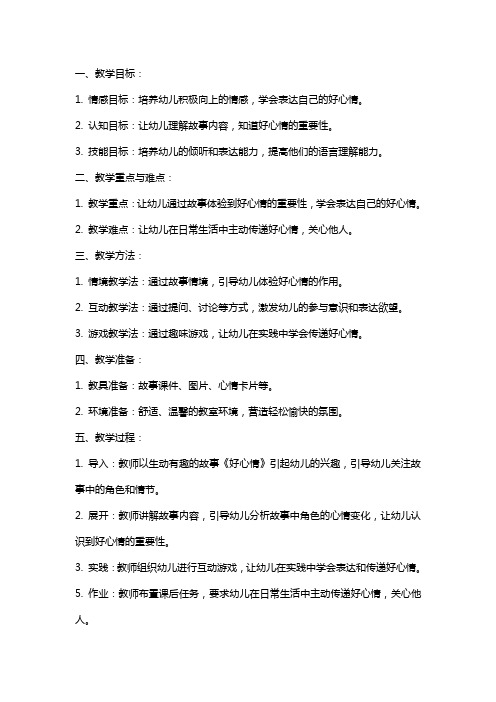 一、教学目标：

1. 情感目标：培养幼儿积极向上的情感，学会表达自己的好心情。

2. 认知目标：让幼儿理解故事内容，知道好心情的重要性。

3. 技能目标：培养幼儿的倾听和表达能力，提高他们的语言理解能力。

二、教学重点与难点：

1. 教学重点：让幼儿通过故事体验到好心情的重要性，学会表达自己的好心情。

2. 教学难点：让幼儿在日常生活中主动传递好心情，关心他人。

三、教学方法：

1. 情境教学法：通过故事情境，引导幼儿体验好心情的作用。

2. 互动教学法：通过提问、讨论等方式，激发幼儿的参与意识和表达欲望。

3. 游戏教学法：通过趣味游戏，让幼儿在实践中学会传递好心情。

四、教学准备：

1. 教具准备：故事课件、图片、心情卡片等。

2. 环境准备：舒适、温馨的教室环境，营造轻松愉快的氛围。

五、教学过程：

1. 导入：教师以生动有趣的故事《好心情》引起幼儿的兴趣，引导幼儿关注故事中的角色和情节。

2. 展开：教师讲解故事内容，引导幼儿分析故事中角色的心情变化，让幼儿认识到好心情的重要性。

3. 实践：教师组织幼儿进行互动游戏，让幼儿在实践中学会表达和传递好心情。

5. 作业：教师布置课后任务，要求幼儿在日常生活中主动传递好心情，关心他人。